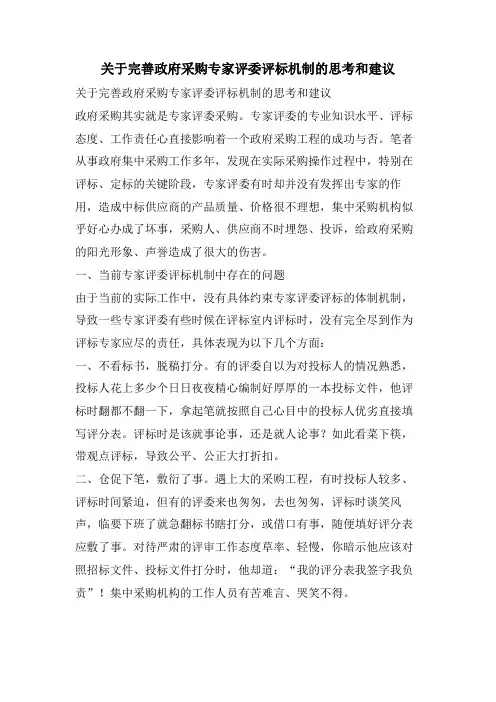 关于完善政府采购专家评委评标机制的思考和建议

关于完善政府采购专家评委评标机制的思考和建议

政府采购其实就是专家评委采购。专家评委的专业知识水平、评标态度、工作责任心直接影响着一个政府采购工程的成功与否。笔者从事政府集中采购工作多年，发现在实际采购操作过程中，特别在评标、定标的关键阶段，专家评委有时却并没有发挥出专家的作用，造成中标供应商的产品质量、价格很不理想，集中采购机构似乎好心办成了坏事，采购人、供应商不时埋怨、投诉，给政府采购的阳光形象、声誉造成了很大的伤害。

一、当前专家评委评标机制中存在的问题

由于当前的实际工作中，没有具体约束专家评委评标的体制机制，导致一些专家评委有些时候在评标室内评标时，没有完全尽到作为评标专家应尽的责任，具体表现为以下几个方面：

一、不看标书，脱稿打分。有的评委自以为对投标人的情况熟悉，投标人花上多少个日日夜夜精心编制好厚厚的一本投标文件，他评标时翻都不翻一下，拿起笔就按照自己心目中的投标人优劣直接填写评分表。评标时是该就事论事，还是就人论事？如此看菜下筷，带观点评标，导致公平、公正大打折扣。

二、仓促下笔，敷衍了事。遇上大的采购工程，有时投标人较多、评标时间紧迫，但有的评委来也匆匆，去也匆匆，评标时谈笑风声，临要下班了就急翻标书瞎打分，或借口有事，随便填好评分表应敷了事。对待严肃的评审工作态度草率、轻慢，你暗示他应该对照招标文件、投标文件打分时，他却道：“我的评分表我签字我负责”！集中采购机构的工作人员有苦难言、哭笑不得。